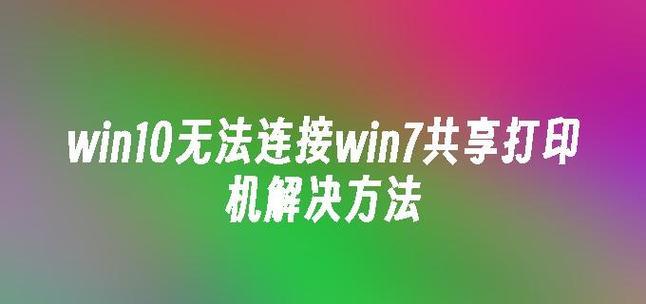 win10无法连接win7共享打印机解决方法